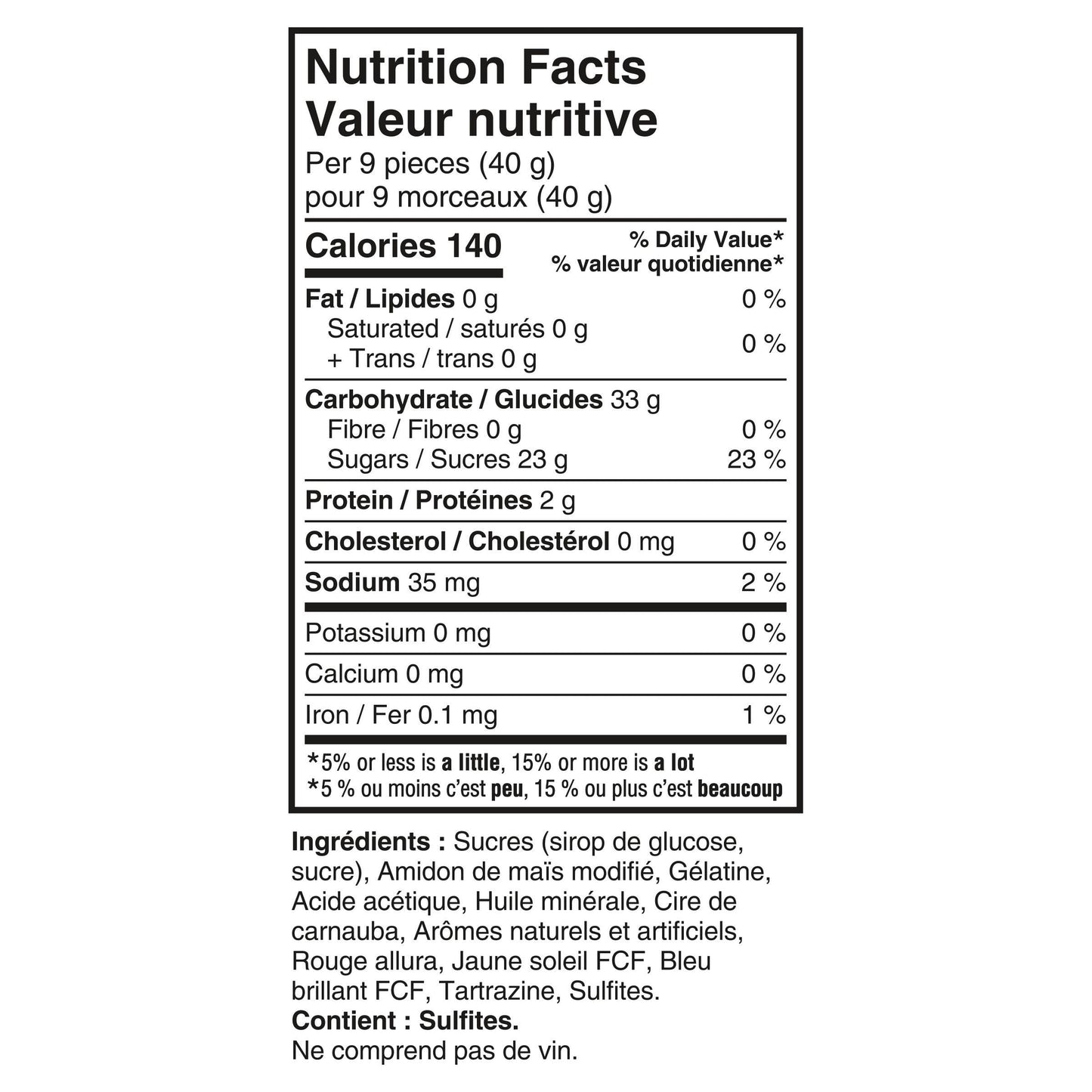 Nutrition Facts
Valeur nutritive
Per 9 pieces (40 g)
pour 9 morceaux (40 g)

Calories 140

% Daily Value*
% valeur quotidienne*

Fat / Lipides 0 g 0 %
Saturated / saturés 0 g
+ Trans / trans 0 g 0 %

Carbohydrate / Glucides 33 g
Fibre / Fibres 0 g 0 %
Sugars / Sucres 23 g 23 %

Protein / Protéines 2 g

Cholesterol / Cholestérol 0 mg 0 %

Sodium 35 mg 2 %

Potassium 0 mg 0 %

Calcium 0 mg 0 %

Iron / Fer 0.1 mg 1 %

*5% or less is a little, 15% or more is a lot
*5 % ou moins c'est peu, 15 % ou plus c'est beaucoup

Ingrédients : Sucres (sirop de glucose, sucre), Amidon de maïs modifié, Gélatine, Acide acétique, Huile minérale, Cire de carnauba, Arômes naturels et artificiels, Rouge allura, Jaune soleil FCF, Bleu brillant FCF, Tartrazine, Sulfites.
Contient : Sulfites.
Ne comprend pas de vin.